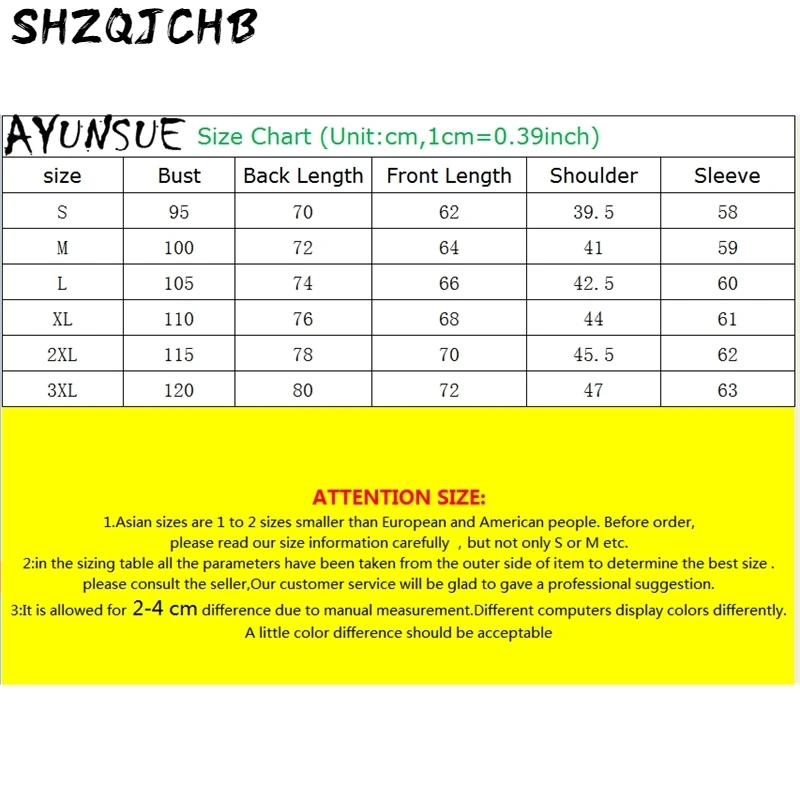 SHZQJCHB

AYUNSUE Size Chart (Unit:cm,1cm=0.39inch)

| size | Bust | Back Length | Front Length | Shoulder | Sleeve |
|---|---|---|---|---|---|
| S | 95 | 70 | 62 | 39.5 | 58 |
| M | 100 | 72 | 64 | 41 | 59 |
| L | 105 | 74 | 66 | 42.5 | 60 |
| XL | 110 | 76 | 68 | 44 | 61 |
| 2XL | 115 | 78 | 70 | 45.5 | 62 |
| 3XL | 120 | 80 | 72 | 47 | 63 |

ATTENTION SIZE:
1.Asian sizes are 1 to 2 sizes smaller than European and American people. Before order, please read our size information carefully , but not only S or M etc.
2:in the sizing table all the parameters have been taken from the outer side of item to determine the best size . please consult the seller,Our customer service will be glad to gave a professional suggestion.
3:It is allowed for 2-4 cm difference due to manual measurement.Different computers display colors differently. A little color difference should be acceptable